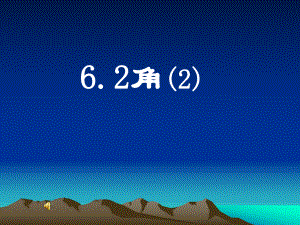 6.2角(2)